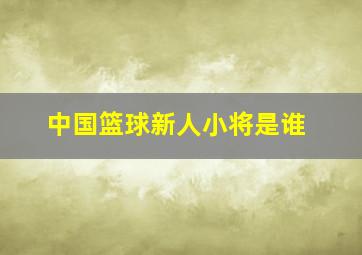 中国篮球新人小将是谁